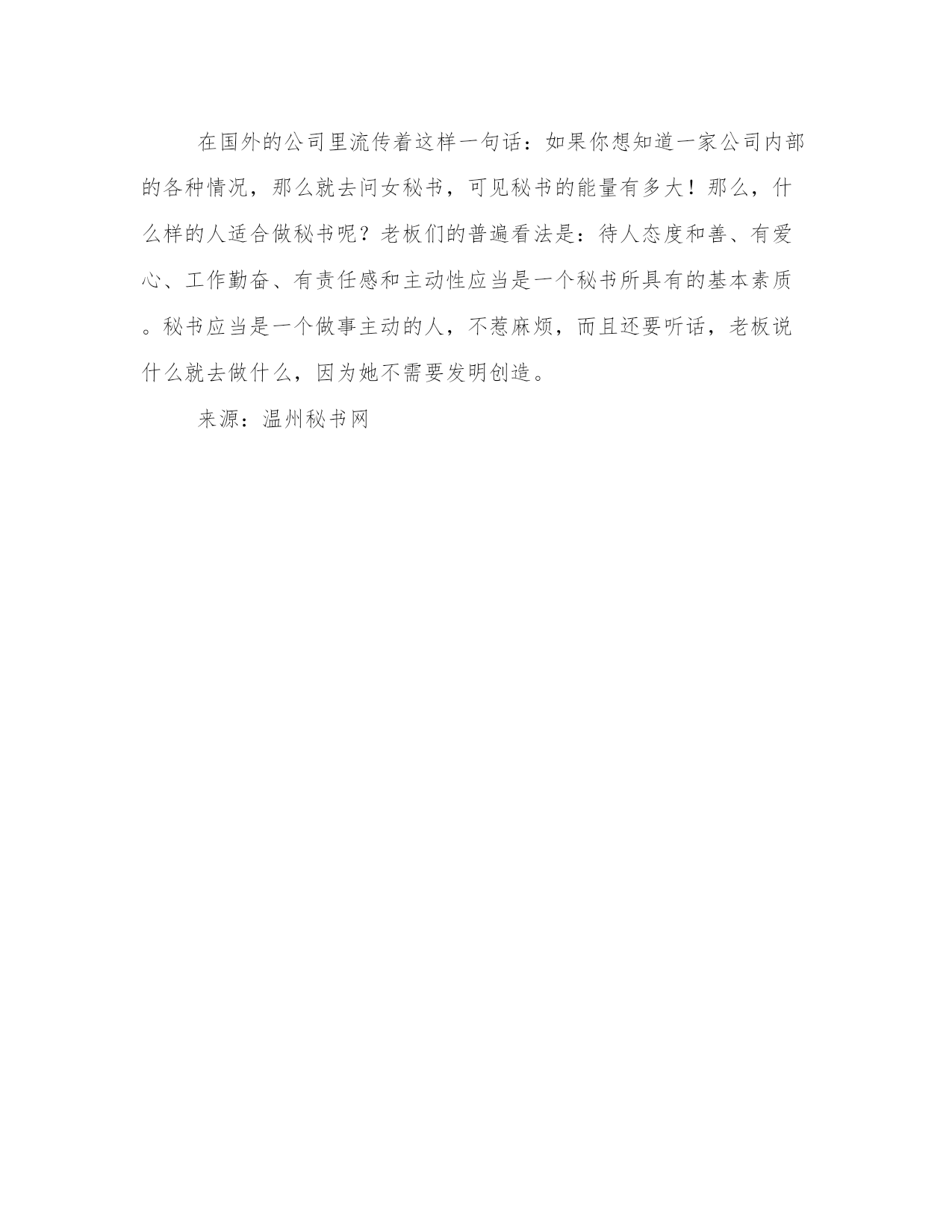 在国外的公司里流传着这样一句话：如果你想知道一家公司内部的各种情况，那么就去问女秘书，可见秘书的能量有多大！那么，什么样的人适合做秘书呢？老板们的普遍看法是：待人态度和善、有爱心、工作勤奋、有责任感和主动性应当是一个秘书所具有的基本素质。秘书应当是一个做事主动的人，不惹麻烦，而且还要听话，老板说什么就去做什么，因为她不需要发明创造。

来源：温州秘书网